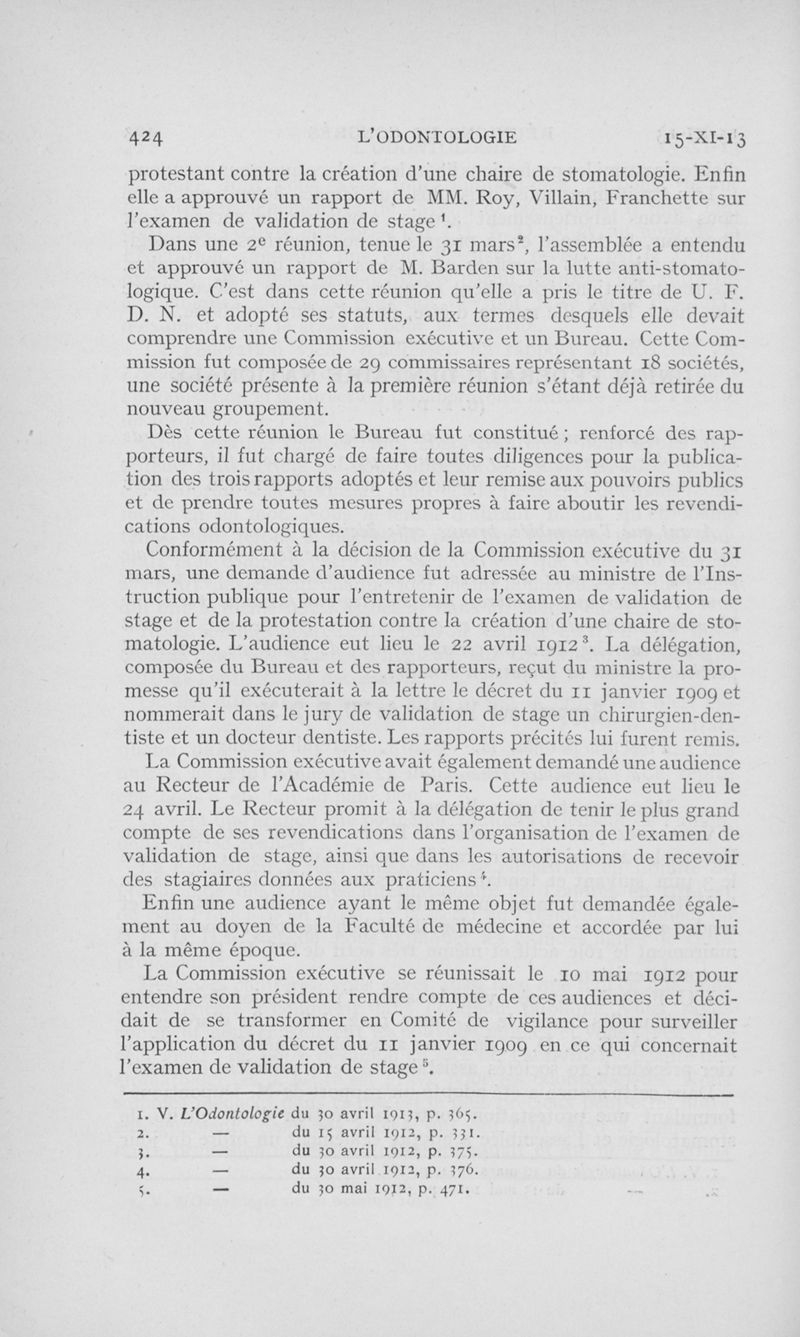 424 L'ODONTOLOGIE 15-XI-13

protestant contre la création d'une chaire de stomatologie. Enfin elle a approuvé un rapport de MM. Roy, Villain, Franchette sur l'examen de validation de stage $^1$.

Dans une 2$^e$ réunion, tenue le 31 mars$^2$, l'assemblée a entendu et approuvé un rapport de M. Barden sur la lutte anti-stomatologique. C'est dans cette réunion qu'elle a pris le titre de U. F. D. N. et adopté ses statuts, aux termes desquels elle devait comprendre une Commission exécutive et un Bureau. Cette Commission fut composée de 29 commissaires représentant 18 sociétés, une société présente à la première réunion s'étant déjà retirée du nouveau groupement.

Dès cette réunion le Bureau fut constitué ; renforcé des rapporteurs, il fut chargé de faire toutes diligences pour la publication des trois rapports adoptés et leur remise aux pouvoirs publics et de prendre toutes mesures propres à faire aboutir les revendications odontologiques.

Conformément à la décision de la Commission exécutive du 31 mars, une demande d'audience fut adressée au ministre de l'Instruction publique pour l'entretenir de l'examen de validation de stage et de la protestation contre la création d'une chaire de stomatologie. L'audience eut lieu le 22 avril 1912$^3$. La délégation, composée du Bureau et des rapporteurs, reçut du ministre la promesse qu'il exécuterait à la lettre le décret du 11 janvier 1909 et nommerait dans le jury de validation de stage un chirurgien-dentiste et un docteur dentiste. Les rapports précités lui furent remis.

La Commission exécutive avait également demandé une audience au Recteur de l'Académie de Paris. Cette audience eut lieu le 24 avril. Le Recteur promit à la délégation de tenir le plus grand compte de ses revendications dans l'organisation de l'examen de validation de stage, ainsi que dans les autorisations de recevoir des stagiaires données aux praticiens$^4$.

Enfin une audience ayant le même objet fut demandée également au doyen de la Faculté de médecine et accordée par lui à la même époque.

La Commission exécutive se réunissait le 10 mai 1912 pour entendre son président rendre compte de ces audiences et décidait de se transformer en Comité de vigilance pour surveiller l'application du décret du 11 janvier 1909 en ce qui concernait l'examen de validation de stage$^5$.

1. V. L'Odontologie du 30 avril 1913, p. 365.
2. — du 15 avril 1912, p. 331.
3. — du 30 avril 1912, p. 375.
4. — du 30 avril 1912, p. 376.
5. — du 30 mai 1912, p. 471.